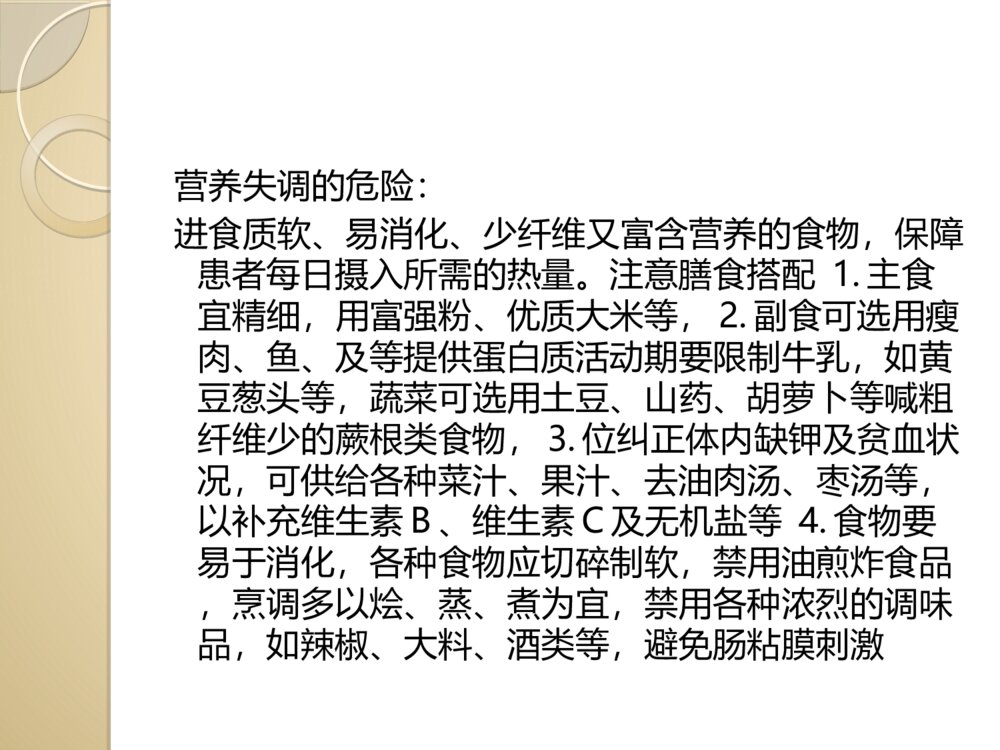 营养失调的危险：

进食质软、易消化、少纤维又富含营养的食物，保障患者每日摄入所需的热量。注意膳食搭配 1. 主食宜精细，用富强粉、优质大米等， 2. 副食可选用瘦肉、鱼、及等提供蛋白质活动期要限制牛乳，如黄豆葱头等，蔬菜可选用土豆、山药、胡萝卜等喊粗纤维少的蕨根类食物， 3. 位纠正体内缺钾及贫血状况，可供给各种菜汁、果汁、去油肉汤、枣汤等，以补充维生素 B 、维生素 C 及无机盐等 4. 食物要易于消化，各种食物应切碎制软，禁用油煎炸食品，烹调多以烩、蒸、煮为宜，禁用各种浓烈的调味品，如辣椒、大料、酒类等，避免肠粘膜刺激